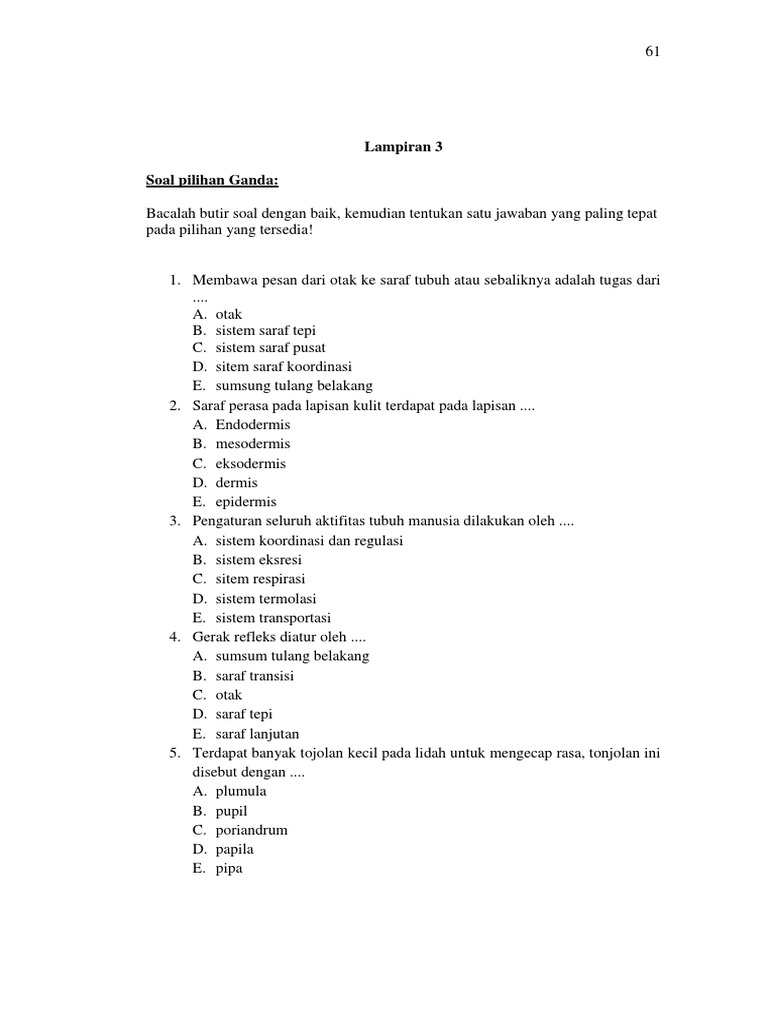 61

Lampiran 3

Soal pilihan Ganda:

Bacalah butir soal dengan baik, kemudian tentukan satu jawaban yang paling tepat pada pilihan yang tersedia!

1. Membawa pesan dari otak ke saraf tubuh atau sebaliknya adalah tugas dari ....
A. otak
B. sistem saraf tepi
C. sistem saraf pusat
D. sitem saraf koordinasi
E. sumsung tulang belakang
2. Saraf perasa pada lapisan kulit terdapat pada lapisan ....
A. Endodermis
B. mesodermis
C. eksodermis
D. dermis
E. epidermis
3. Pengaturan seluruh aktifitas tubuh manusia dilakukan oleh ....
A. sistem koordinasi dan regulasi
B. sistem eksresi
C. sitem respirasi
D. sistem termolasi
E. sistem transportasi
4. Gerak refleks diatur oleh ....
A. sumsum tulang belakang
B. saraf transisi
C. otak
D. saraf tepi
E. saraf lanjutan
5. Terdapat banyak tojolan kecil pada lidah untuk mengecap rasa, tonjolan ini disebut dengan ....
A. plumula
B. pupil
C. poriandrum
D. papila
E. pipa